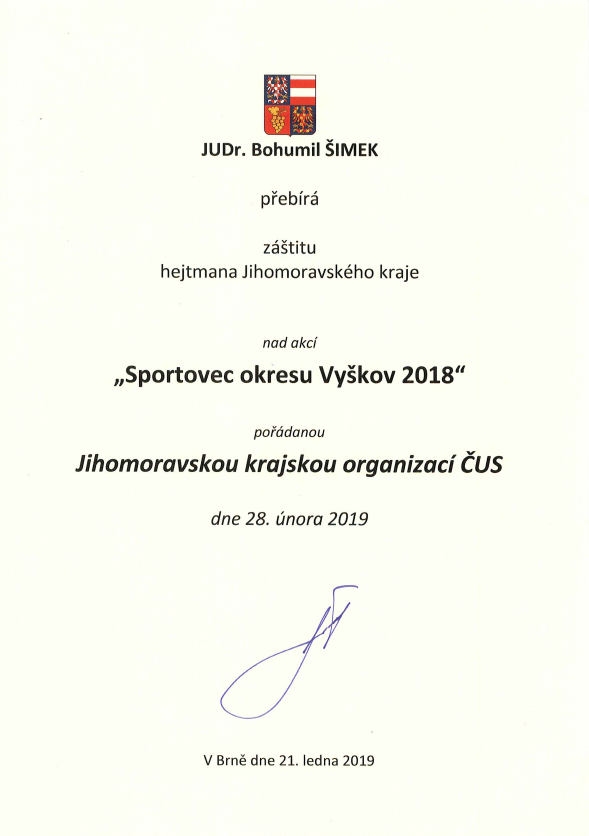 JUDr. Bohumil ŠIMEK

přebírá

záštitu
hejtmana Jihomoravského kraje

nad akcí

„Sportovec okresu Vyškov 2018“

pořádanou

Jihomoravskou krajskou organizací ČUS

dne 28. února 2019

V Brně dne 21. ledna 2019